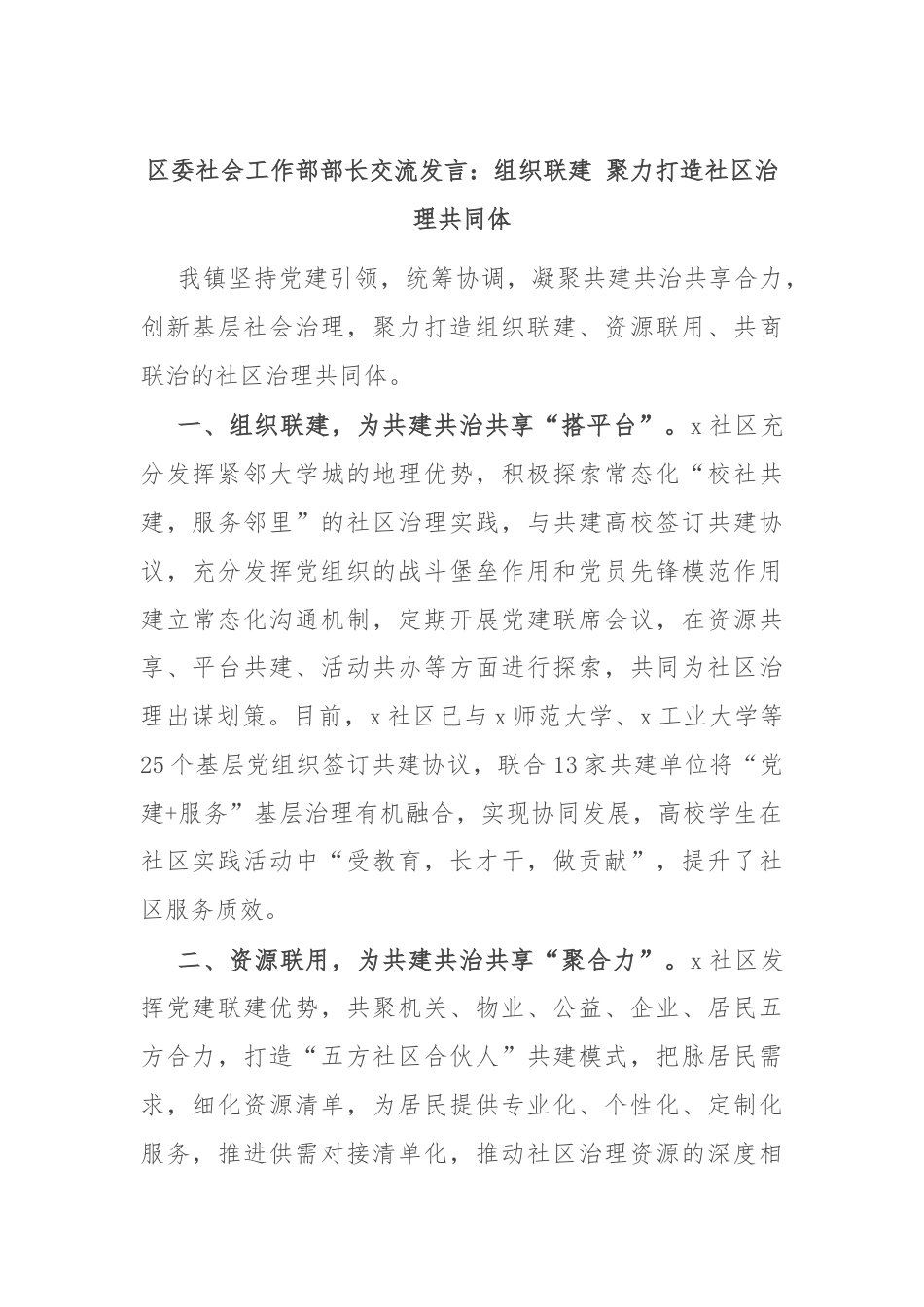 区委社会工作部部长交流发言：组织联建 聚力打造社区治理共同体

我镇坚持党建引领，统筹协调，凝聚共建共治共享合力，创新基层社会治理，聚力打造组织联建、资源联用、共商联治的社区治理共同体。

一、组织联建，为共建共治共享“搭平台”。x社区充分发挥紧邻大学城的地理优势，积极探索常态化“校社共建，服务邻里”的社区治理实践，与共建高校签订共建协议，充分发挥党组织的战斗堡垒作用和党员先锋模范作用建立常态化沟通机制，定期开展党建联席会议，在资源共享、平台共建、活动共办等方面进行探索，共同为社区治理出谋划策。目前，x社区已与x师范大学、x工业大学等25个基层党组织签订共建协议，联合13家共建单位将“党建+服务”基层治理有机融合，实现协同发展，高校学生在社区实践活动中“受教育，长才干，做贡献”，提升了社区服务质效。

二、资源联用，为共建共治共享“聚合力”。x社区发挥党建联建优势，共聚机关、物业、公益、企业、居民五方合力，打造“五方社区合伙人”共建模式，把脉居民需求，细化资源清单，为居民提供专业化、个性化、定制化服务，推进供需对接清单化，推动社区治理资源的深度相